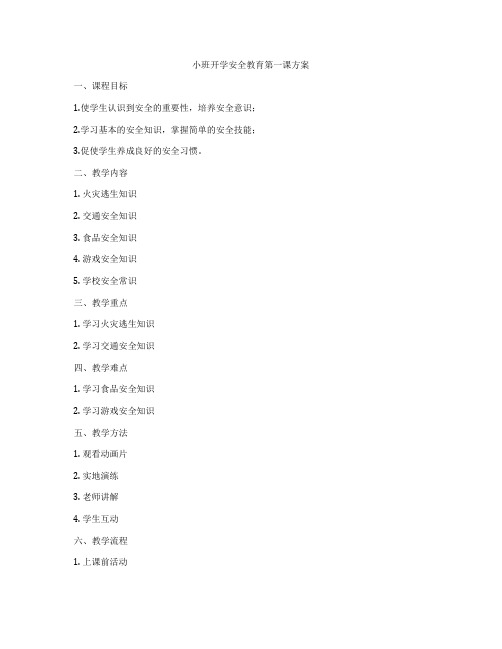 小班开学安全教育第一课方案

一、课程目标

1.使学生认识到安全的重要性，培养安全意识；

2.学习基本的安全知识，掌握简单的安全技能；

3.促使学生养成良好的安全习惯。

二、教学内容

1. 火灾逃生知识

2. 交通安全知识

3. 食品安全知识

4. 游戏安全知识

5. 学校安全常识

三、教学重点

1. 学习火灾逃生知识

2. 学习交通安全知识

四、教学难点

1. 学习食品安全知识

2. 学习游戏安全知识

五、教学方法

1. 观看动画片

2. 实地演练

3. 老师讲解

4. 学生互动

六、教学流程

1. 上课前活动